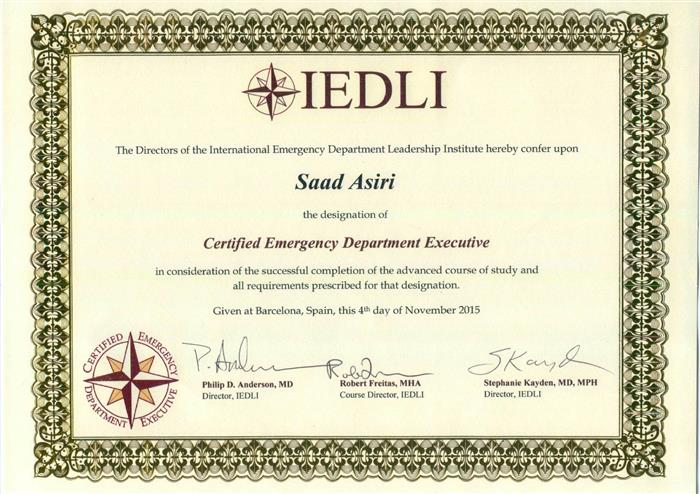 IEDLI

The Directors of the International Emergency Department Leadership Institute hereby confer upon

Saad Asiri

the designation of

Certified Emergency Department Executive

in consideration of the successful completion of the advanced course of study and all requirements prescribed for that designation.

Given at Barcelona, Spain, this 4th day of November 2015

CERTIFIED EMERGENCY DEPARTMENT EXECUTIVE

P. Anderson
Philip D. Anderson, MD
Director, IEDLI

Rob Freitas
Robert Freitas, MHA
Course Director, IEDLI

S Kayden
Stephanie Kayden, MD, MPH
Director, IEDLI